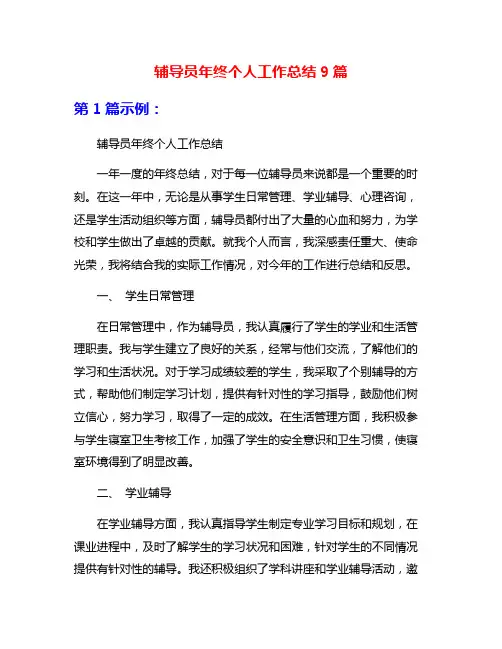 辅导员年终个人工作总结 9 篇

第 1 篇示例：

辅导员年终个人工作总结

一年一度的年终总结，对于每一位辅导员来说都是一个重要的时刻。在这一年中，无论是从事学生日常管理、学业辅导、心理咨询，还是学生活动组织等方面，辅导员都付出了大量的心血和努力，为学校和学生做出了卓越的贡献。就我个人而言，我深感责任重大、使命光荣，我将结合我的实际工作情况，对今年的工作进行总结和反思。

一、 学生日常管理

在日常管理中，作为辅导员，我认真履行了学生的学业和生活管理职责。我与学生建立了良好的关系，经常与他们交流，了解他们的学习和生活状况。对于学习成绩较差的学生，我采取了个别辅导的方式，帮助他们制定学习计划，提供有针对性的学习指导，鼓励他们树立信心，努力学习，取得了一定的成效。在生活管理方面，我积极参与学生寝室卫生考核工作，加强了学生的安全意识和卫生习惯，使寝室环境得到了明显改善。

二、 学业辅导

在学业辅导方面，我认真指导学生制定专业学习目标和规划，在课业进程中，及时了解学生的学习状况和困难，针对学生的不同情况提供有针对性的辅导。我还积极组织了学科讲座和学业辅导活动，邀